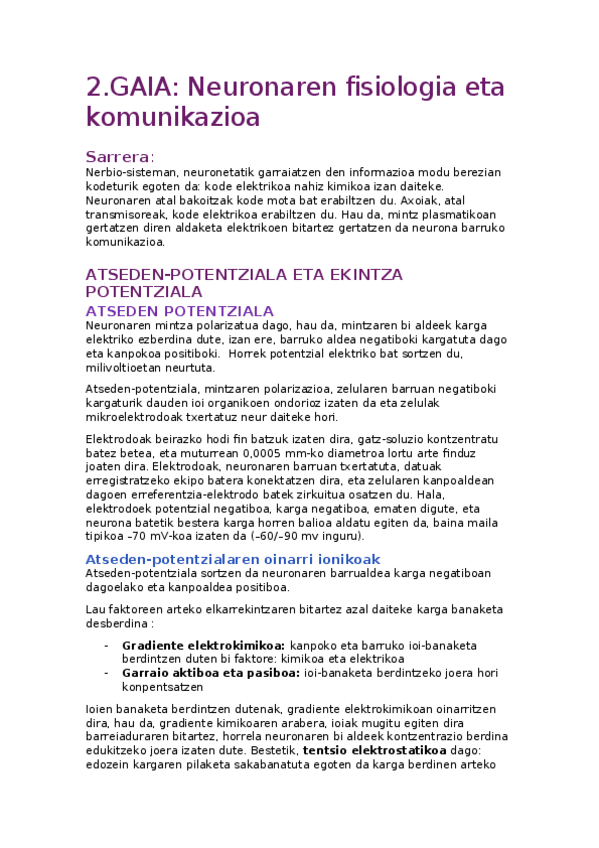 2.GAIA: Neuronaren fisiologia eta komunikazioa

Sarrera:
Nerbio-sisteman, neuronetatik garraiatzen den informazioa modu berezian kodeturik egoten da: kode elektrikoa nahiz kimikoa izan daiteke. Neuronaren atal bakoitzak kode mota bat erabiltzen du. Axoiak, atal transmisoreak, kode elektrikoa erabiltzen du. Hau da, mintz plasmatikoan gertatzen diren aldaketa elektrikoen bitartez gertatzen da neurona barruko komunikazioa.

ATSEDEN-POTENTZIALA ETA EKINTZA POTENTZIALA

ATSEDEN POTENTZIALA
Neuronaren mintza polarizatua dago, hau da, mintzaren bi aldeek karga elektriko ezberdina dute, izan ere, barruko aldea negatiboki kargatuta dago eta kanpokoa positiboki. Horrek potentzial elektriko bat sortzen du, milivoltioetan neurtuta.

Atseden-potentziala, mintzaren polarizazioa, zelularen barruan negatiboki kargaturik dauden ioi organikoen ondorioz izaten da eta zelulak mikroelektrodoak txertatuz neur daiteke hori.

Elektrodoak beirazko hodi fin batzuk izaten dira, gatz-soluzio kontzentratu batez betea, eta muturrean 0,0005 mm-ko diametroa lortu arte finduz joaten dira. Elektrodoak, neuronaren barruan txertatuta, datuak erregistratzeko ekipo batera konektatzen dira, eta zelularen kanpoaldean dagoen erreferentzia-elektrodo batek zirkuitua osatzen du. Hala, elektrodoek potentzial negatiboa, karga negatiboa, ematen digute, eta neurona batetik bestera karga horren balioa aldatu egiten da, baina maila tipikoa –70 mV-koa izaten da (–60/–90 mv inguru).

Atseden-potentzialaren oinarri ionikoak
Atseden-potentziala sortzen da neuronaren barrualdea karga negatiboan dagoelako eta kanpoaldea positiboa.

Lau faktoreen arteko elkarrekintzaren bitartez azal daiteke karga banaketa desberdina :

- **Gradiente elektrokimikoa:** kanpoko eta barruko ioi-banaketa berdintzen duten bi faktore: kimikoa eta elektrikoa
- **Garraio aktiboa eta pasiboa:** ioi-banaketa berdintzeko joera hori konpentsatzen

Ioien banaketa berdintzen dutenak, gradiente elektrokimikoan oinarritzen dira, hau da, gradiente kimikoaren arabera, ioiak mugitu egiten dira barreiaduraren bitartez, horrela neuronaren bi aldeek kontzentrazio berdina edukitzeko joera izaten dute. Bestetik, **tentsio elektrostatikoa** dago: edozein kargaren pilaketa sakabanatuta egoten da karga berdinen arteko